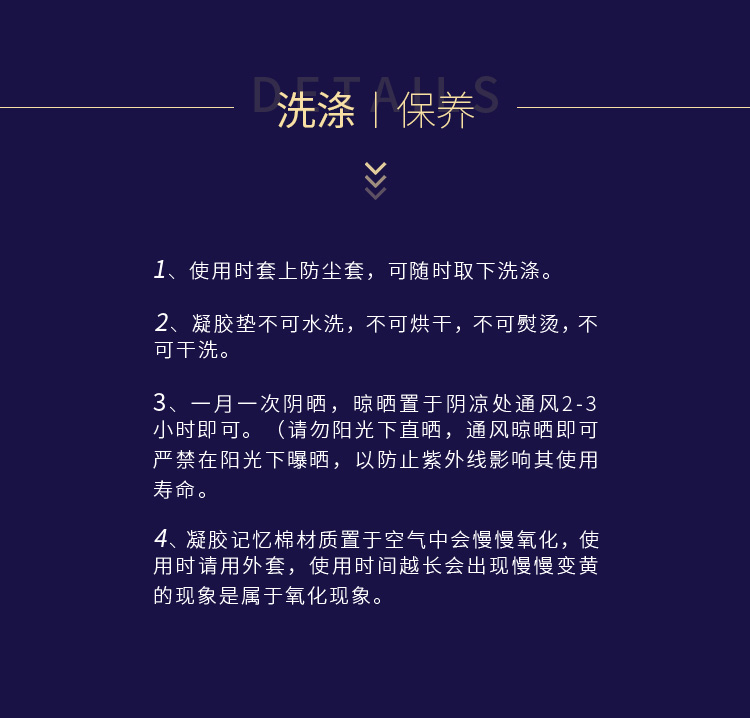 DETAILS
洗涤 | 保养

1、使用时套上防尘套，可随时取下洗涤。

2、凝胶垫不可水洗，不可烘干，不可熨烫，不可干洗。

3、一月一次阴晒，晾晒置于阴凉处通风2-3小时即可。（请勿阳光下直晒，通风晾晒即可严禁在阳光下曝晒，以防止紫外线影响其使用寿命。

4、凝胶记忆棉材质置于空气中会慢慢氧化，使用时请用外套，使用时间越长会出现慢慢变黄的现象是属于氧化现象。